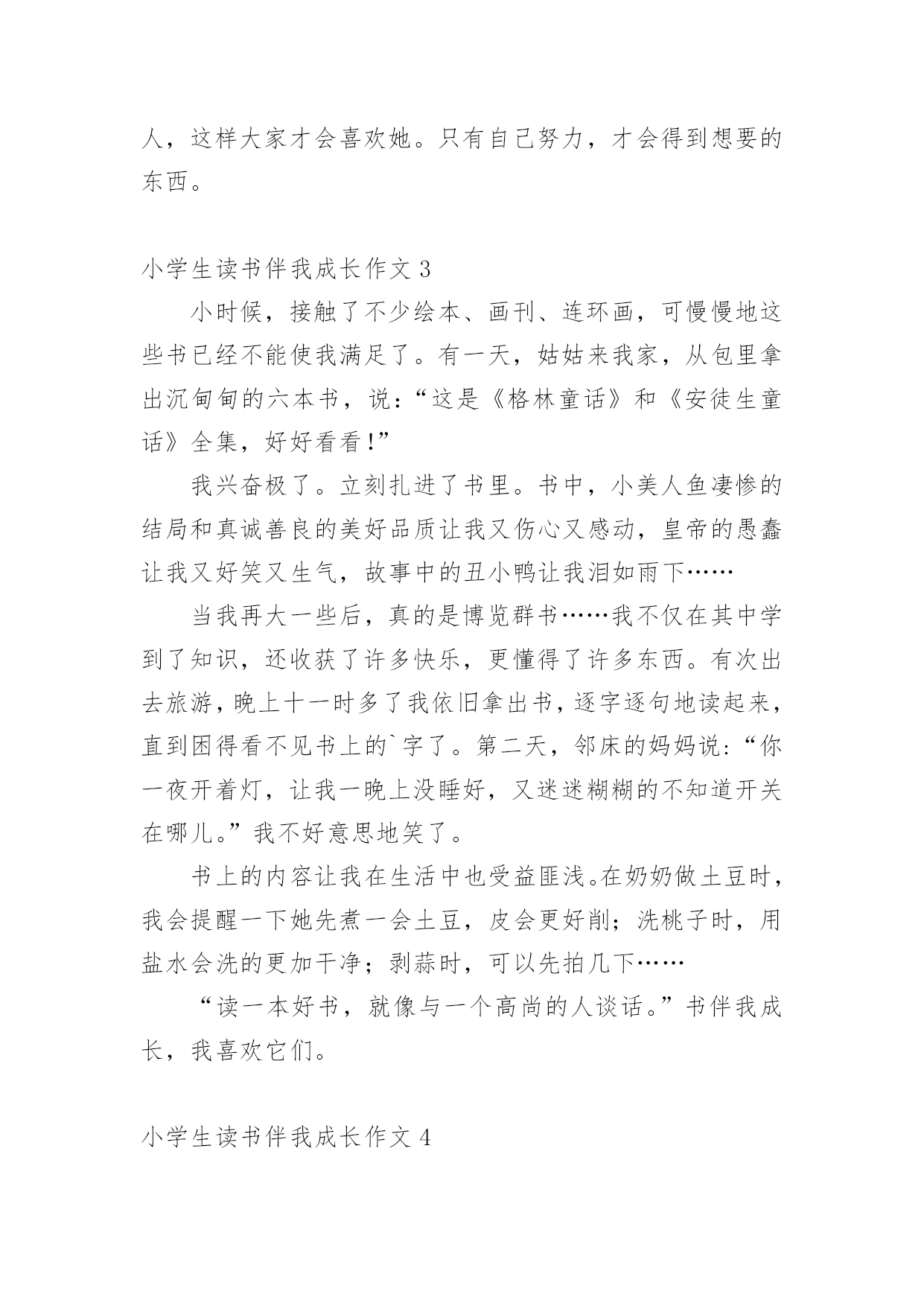 人，这样大家才会喜欢她。只有自己努力，才会得到想要的东西。

小学生读书伴我成长作文 3

小时候，接触了不少绘本、画刊、连环画，可慢慢地这些书已经不能使我满足了。有一天，姑姑来我家，从包里拿出沉甸甸的六本书，说：“这是《格林童话》和《安徒生童话》全集，好好看看！”

我兴奋极了。立刻扎进了书里。书中，小美人鱼凄惨的结局和真诚善良的美好品质让我又伤心又感动，皇帝的愚蠢让我又好笑又生气，故事中的丑小鸭让我泪如雨下……

当我再大一些后，真的是博览群书……我不仅在其中学到了知识，还收获了许多快乐，更懂得了许多东西。有次出去旅游，晚上十一时多了我依旧拿出书，逐字逐句地读起来，直到困得看不见书上的`字了。第二天，邻床的妈妈说：“你一夜开着灯，让我一晚上没睡好，又迷迷糊糊的不知道开关在哪儿。”我不好意思地笑了。

书上的内容让我在生活中也受益匪浅。在奶奶做土豆时，我会提醒一下她先煮一会土豆，皮会更好削；洗桃子时，用盐水会洗的更加干净；剥蒜时，可以先拍几下……

“读一本好书，就像与一个高尚的人谈话。”书伴我成长，我喜欢它们。

小学生读书伴我成长作文 4